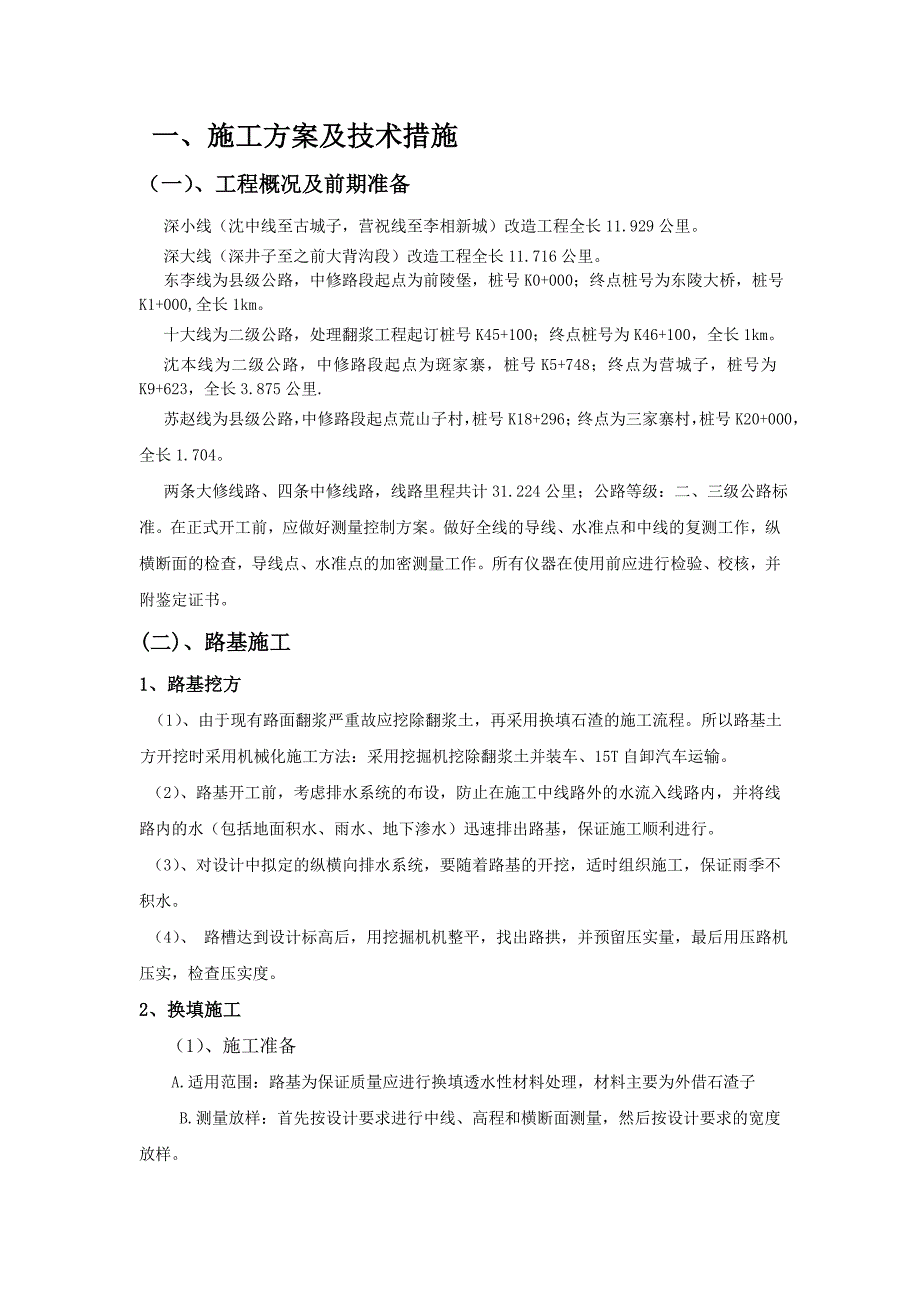 一、施工方案及技术措施

（一）、工程概况及前期准备

深小线（沈中线至古城子，营祝线至李相新城）改造工程全长 11.929 公里。

深大线（深井子至之前大背沟段）改造工程全长 11.716 公里。

东李线为县级公路，中修路段起点为前陵堡，桩号 K0+000；终点桩号为东陵大桥，桩号 K1+000,全长 1km。

十大线为二级公路，处理翻浆工程起订桩号 K45+100；终点桩号为 K46+100，全长 1km。

沈本线为二级公路，中修路段起点为斑家寨，桩号 K5+748；终点为营城子，桩号为 K9+623，全长 3.875 公里.

苏赵线为县级公路,中修路段起点荒山子村,桩号 K18+296;终点为三家寨村,桩号 K20+000,全长 1.704。

两条大修线路、四条中修线路，线路里程共计 31.224 公里；公路等级：二、三级公路标准。在正式开工前，应做好测量控制方案。做好全线的导线、水准点和中线的复测工作，纵横断面的检查，导线点、水准点的加密测量工作。所有仪器在使用前应进行检验、校核，并附鉴定证书。

(二)、路基施工

1、路基挖方

（1）、由于现有路面翻浆严重故应挖除翻浆土，再采用换填石渣的施工流程。所以路基土方开挖时采用机械化施工方法：采用挖掘机挖除翻浆土并装车、15T 自卸汽车运输。

（2）、路基开工前，考虑排水系统的布设，防止在施工中线路外的水流入线路内，并将线路内的水（包括地面积水、雨水、地下渗水）迅速排出路基，保证施工顺利进行。

（3）、对设计中拟定的纵横向排水系统，要随着路基的开挖，适时组织施工，保证雨季不积水。

（4）、 路槽达到设计标高后，用挖掘机机整平，找出路拱，并预留压实量，最后用压路机压实，检查压实度。

2、换填施工

（1）、施工准备

A.适用范围：路基为保证质量应进行换填透水性材料处理，材料主要为外借石渣子

B.测量放样：首先按设计要求进行中线、高程和横断面测量，然后按设计要求的宽度放样。